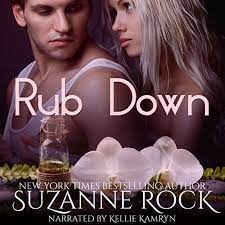 Rub Down

NEW YORK TIMES BESTSELLING AUTHOR
SUZANNE ROCK

NARRATED BY KELLIE KAMRYN